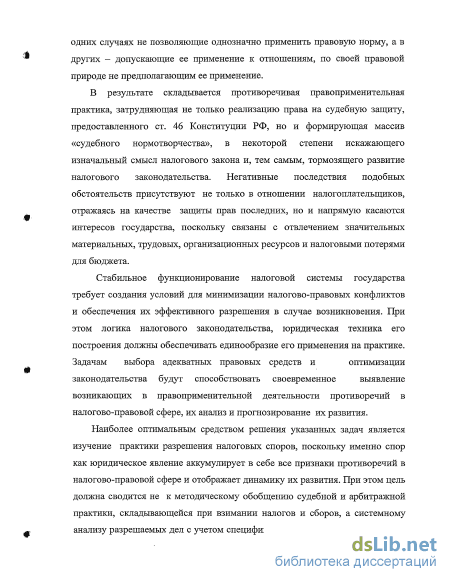 одних случаях не позволяющие однозначно применить правовую норму, а в других – допускающие ее применение к отношениям, по своей правовой природе не предполагающим ее применение.

В результате складывается противоречивая правоприменительная практика, затрудняющая не только реализацию права на судебную защиту, предоставленного ст. 46 Конституции РФ, но и формирующая массив «судебного нормотворчества», в некоторой степени искажающего изначальный смысл налогового закона и, тем самым, тормозящего развитие налогового законодательства. Негативные последствия подобных обстоятельств присутствуют не только в отношении налогоплательщиков, отражаясь на качестве защиты прав последних, но и напрямую касаются интересов государства, поскольку связаны с отвлечением значительных материальных, трудовых, организационных ресурсов и налоговыми потерями для бюджета.

Стабильное функционирование налоговой системы государства требует создания условий для минимизации налогово-правовых конфликтов и обеспечения их эффективного разрешения в случае возникновения. При этом логика налогового законодательства, юридическая техника его построения должны обеспечивать единообразие его применения на практике. Задачам выбора адекватных правовых средств и оптимизации законодательства будут способствовать своевременное выявление возникающих в правоприменительной деятельности противоречий в налогово-правовой сфере, их анализ и прогнозирование их развития.

Наиболее оптимальным средством решения указанных задач является изучение практики разрешения налоговых споров, поскольку именно спор как юридическое явление аккумулирует в себе все признаки противоречий в налогово-правовой сфере и отображает динамику их развития. При этом цель должна сводится не к методическому обобщению судебной и арбитражной практики, складывающейся при взимании налогов и сборов, а системному анализу разрешаемых дел с учетом специфи

dsLib.net
библиотека диссертаций